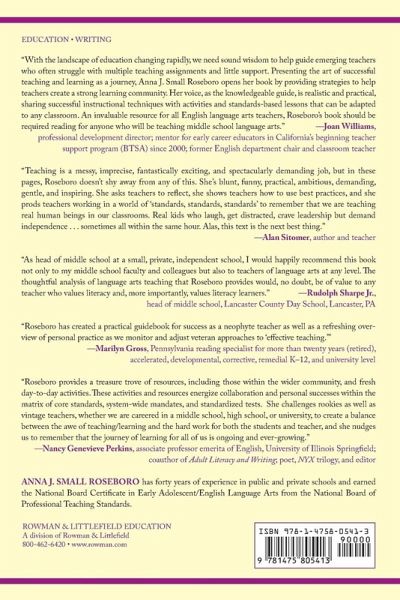 EDUCATION • WRITING

"With the landscape of education changing rapidly, we need sound wisdom to help guide emerging teachers who often struggle with multiple teaching assignments and little support. Presenting the art of successful teaching and learning as a journey, Anna J. Small Roseboro opens her book by providing strategies to help teachers create a strong learning community. Her voice, as the knowledgeable guide, is realistic and practical, sharing successful instructional techniques with activities and standards-based lessons that can be adapted to any classroom. An invaluable resource for all English language arts teachers, Roseboro's book should be required reading for anyone who will be teaching middle school language arts." —Joan Williams, professional development director; mentor for early career educators in California's beginning teacher support program (BTSA) since 2000; former English department chair and classroom teacher

"Teaching is a messy, imprecise, fantastically exciting, and spectacularly demanding job, but in these pages, Roseboro doesn't shy away from any of this. She's blunt, funny, practical, ambitious, demanding, gentle, and inspiring. She asks teachers to reflect, she shows teachers how to use best practices, and she prods teachers working in a world of 'standards, standards, standards' to remember that we are teaching real human beings in our classrooms. Real kids who laugh, get distracted, crave leadership but demand independence . . . sometimes all within the same hour. Alas, this text is the next best thing." —Alan Sitomer, author and teacher

"As head of middle school at a small, private, independent school, I would happily recommend this book not only to my middle school faculty and colleagues but also to teachers of language arts at any level. The thoughtful analysis of language arts teaching that Roseboro provides would, no doubt, be of value to any teacher who values literacy and, more importantly, values literacy learners." —Rudolph Sharpe Jr., head of middle school, Lancaster County Day School, Lancaster, PA

"Roseboro has created a practical guidebook for success as a neophyte teacher as well as a refreshing overview of personal practice as we monitor and adjust veteran approaches to 'effective teaching.'" —Marilyn Gross, Pennsylvania reading specialist for more than twenty years (retired), accelerated, developmental, corrective, remedial K–12, and university level

"Roseboro provides a treasure trove of resources, including those within the wider community, and fresh day-to-day activities. These activities and resources energize collaboration and personal successes within the matrix of core standards, system-wide mandates, and standardized tests. She challenges rookies as well as vintage teachers, whether we are careered in a middle school, high school, or university, to create a balance between the awe of teaching/learning and the hard work for both the students and teacher, and she nudges us to remember that the journey of learning for all of us is ongoing and ever-growing." —Nancy Genevieve Perkins, associate professor emerita of English, University of Illinois Springfield; coauthor of Adult Literacy and Writing; poet, NYX trilogy, and editor

ANNA J. SMALL ROSEBORO has forty years of experience in public and private schools and earned the National Board Certificate in Early Adolescent/English Language Arts from the National Board of Professional Teaching Standards.

ROWMAN & LITTLEFIELD EDUCATION
A division of Rowman & Littlefield
800-462-6420 • www.rowman.com

ISBN 978-1-4758-0541-3
90000
9 781475 805413